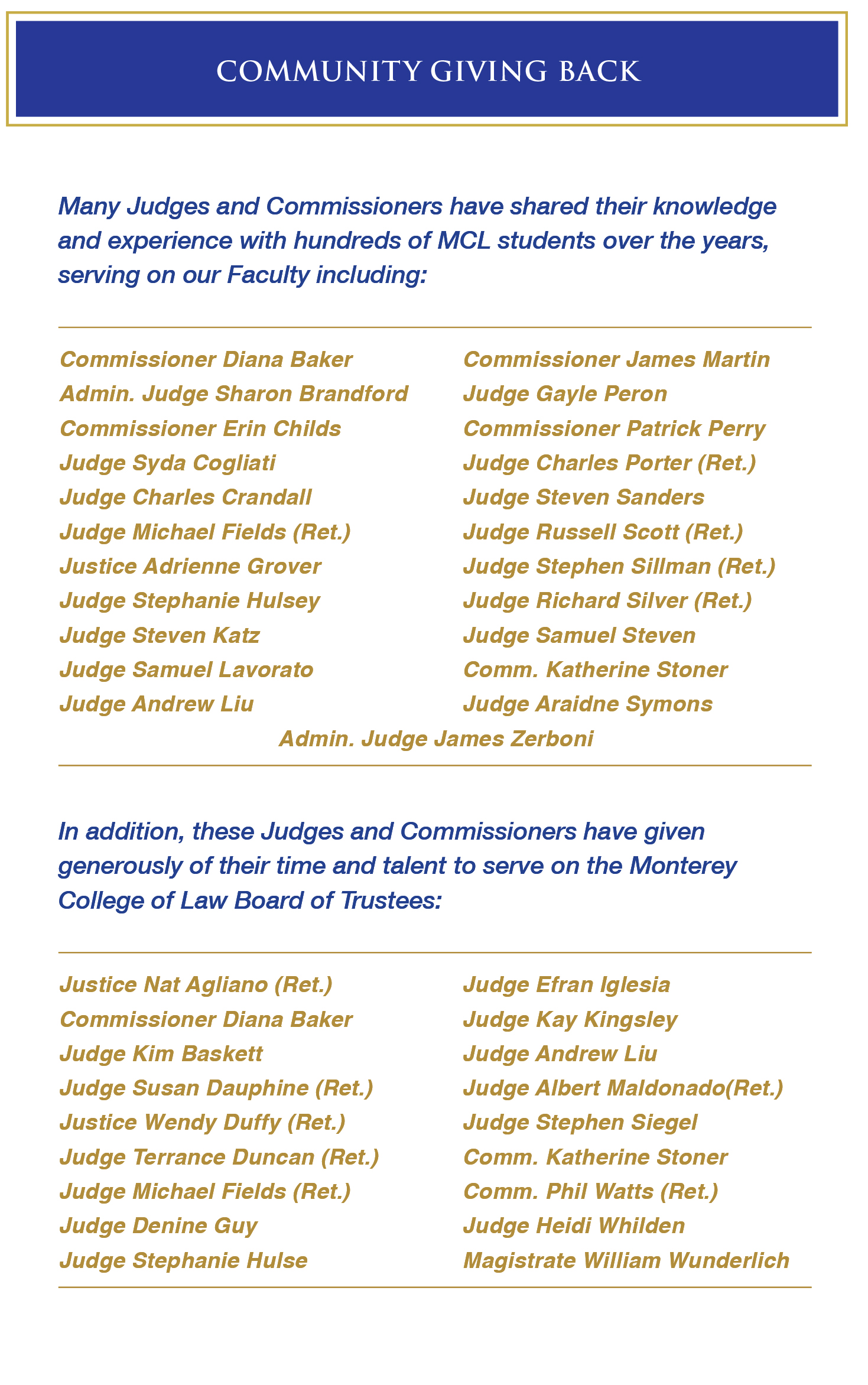 COMMUNITY GIVING BACK

Many Judges and Commissioners have shared their knowledge and experience with hundreds of MCL students over the years, serving on our Faculty including:

Commissioner Diana Baker
Admin. Judge Sharon Brandford
Commissioner Erin Childs
Judge Syda Cogliati
Judge Charles Crandall
Judge Michael Fields (Ret.)
Justice Adrienne Grover
Judge Stephanie Hulsey
Judge Steven Katz
Judge Samuel Lavorato
Judge Andrew Liu

Commissioner James Martin
Judge Gayle Peron
Commissioner Patrick Perry
Judge Charles Porter (Ret.)
Judge Steven Sanders
Judge Russell Scott (Ret.)
Judge Stephen Sillman (Ret.)
Judge Richard Silver (Ret.)
Judge Samuel Steven
Comm. Katherine Stoner
Judge Araidne Symons

Admin. Judge James Zerboni

In addition, these Judges and Commissioners have given generously of their time and talent to serve on the Monterey College of Law Board of Trustees:

Justice Nat Agliano (Ret.)
Commissioner Diana Baker
Judge Kim Baskett
Judge Susan Dauphine (Ret.)
Justice Wendy Duffy (Ret.)
Judge Terrance Duncan (Ret.)
Judge Michael Fields (Ret.)
Judge Denine Guy
Judge Stephanie Hulse

Judge Efran Iglesia
Judge Kay Kingsley
Judge Andrew Liu
Judge Albert Maldonado(Ret.)
Judge Stephen Siegel
Comm. Katherine Stoner
Comm. Phil Watts (Ret.)
Judge Heidi Whilden
Magistrate William Wunderlich